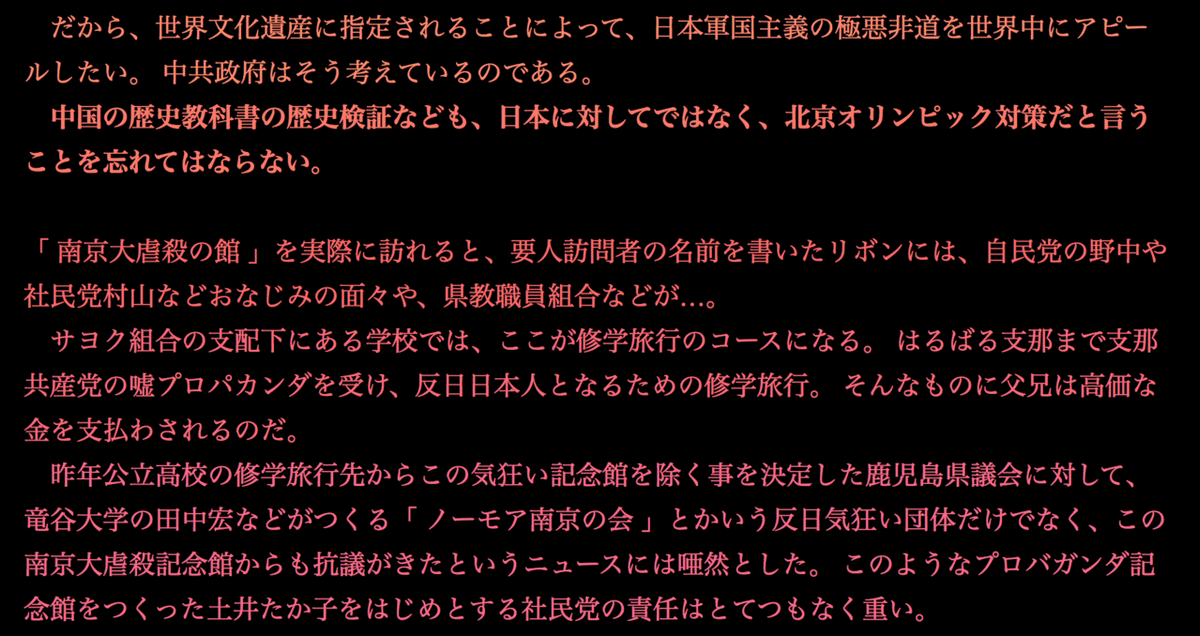 だから、世界文化遺産に指定されることによって、日本軍国主義の極悪非道を世界中にアピールしたい。 中共政府はそう考えているのである。
中国の歴史教科書の歴史検証なども、日本に対してではなく、北京オリンピック対策だと言うことを忘れてはならない。

「 南京大虐殺の館 」を実際に訪れると、要人訪問者の名前を書いたリボンには、自民党の野中や社民党村山などおなじみの面々や、県教職員組合などが…。
サヨク組合の支配下にある学校では、ここが修学旅行のコースになる。 はるばる支那まで支那共産党の嘘プロパカンダを受け、反日日本人となるための修学旅行。 そんなものに父兄は高価な金を支払わされるのだ。
昨年公立高校の修学旅行先からこの気狂い記念館を除く事を決定した鹿児島県議会に対して、竜谷大学の田中宏などがつくる「 ノーモア南京の会 」とかいう反日気狂い団体だけでなく、この南京大虐殺記念館からも抗議がきたというニュースには唖然とした。 このようなプロバガンダ記念館をつくった土井たか子をはじめとする社民党の責任はとてつもなく重い。